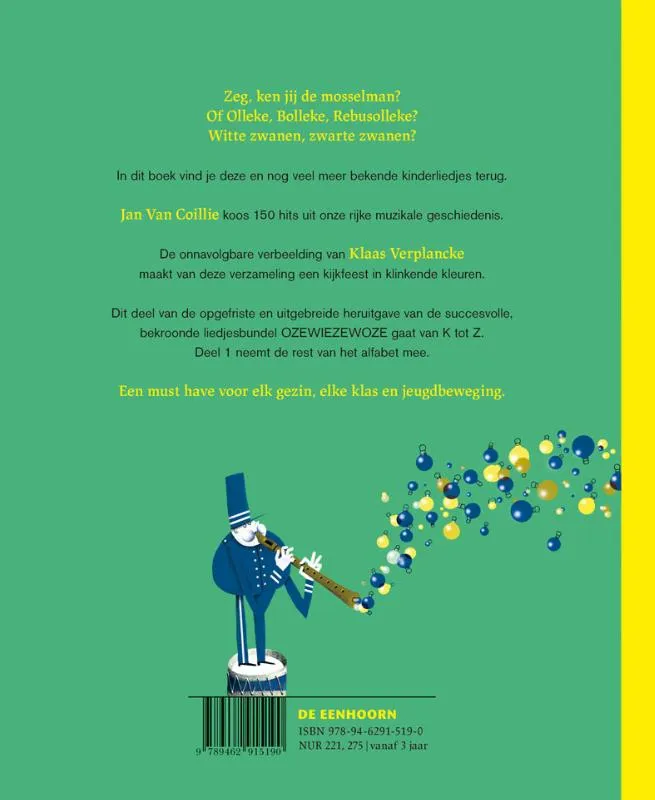 Zeg, ken jij de mosselman?
Of Olleke, Bolleke, Rebusolleke?
Witte zwanen, zwarte zwanen?

In dit boek vind je deze en nog veel meer bekende kinderliedjes terug.

Jan Van Coillie koos 150 hits uit onze rijke muzikale geschiedenis.

De onnavolgbare verbeelding van Klaas Verplancke maakt van deze verzameling een kijkfeest in klinkende kleuren.

Dit deel van de opgefriste en uitgebreide heruitgave van de succesvolle, bekroonde liedjesbundel OZEWIEZEWOZE gaat van K tot Z. Deel 1 neemt de rest van het alfabet mee.

Een must have voor elk gezin, elke klas en jeugdbeweging.

9 789462 915190

DE EENHOORN
ISBN 978-94-6291-519-0
NUR 221, 275 | vanaf 3 jaar